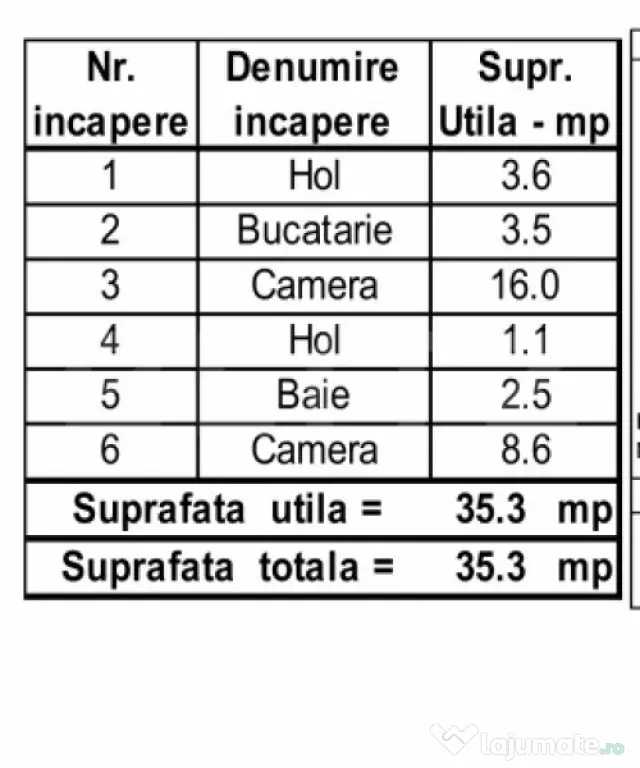 | Nr. incapere | Denumire incapere | Supr. Utila - mp |
|---|---|---|
| 1 | Hol | 3.6 |
| 2 | Bucatarie | 3.5 |
| 3 | Camera | 16.0 |
| 4 | Hol | 1.1 |
| 5 | Baie | 2.5 |
| 6 | Camera | 8.6 |
| Suprafata utila = | | 35.3 mp |
| Suprafata totala = | | 35.3 mp |

lajumate.ro